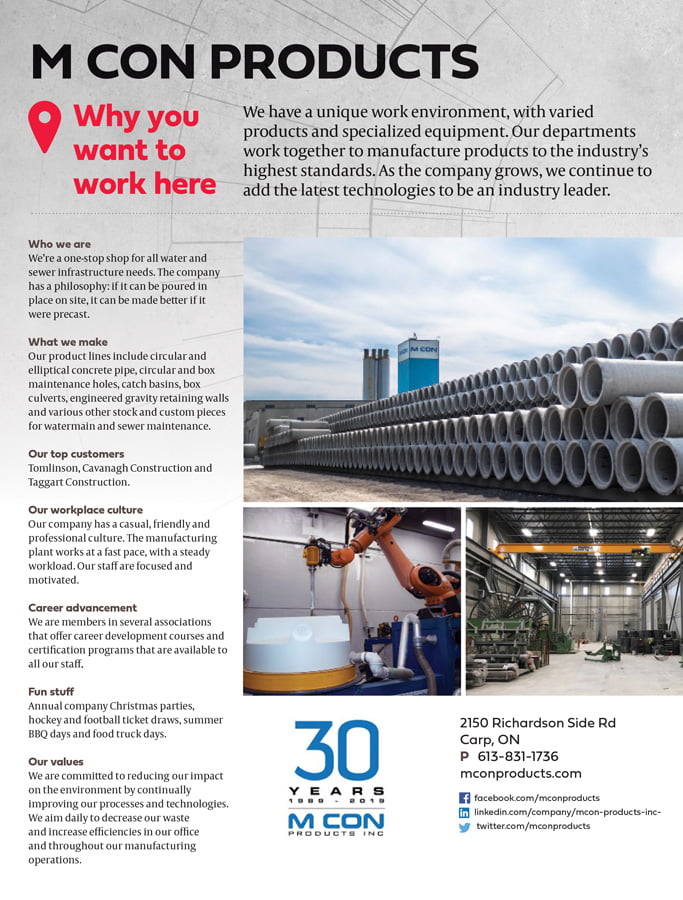 M CON PRODUCTS

Why you want to work here

We have a unique work environment, with varied products and specialized equipment. Our departments work together to manufacture products to the industry's highest standards. As the company grows, we continue to add the latest technologies to be an industry leader.

Who we are
We're a one-stop shop for all water and sewer infrastructure needs. The company has a philosophy: if it can be poured in place on site, it can be made better if it were precast.

What we make
Our product lines include circular and elliptical concrete pipe, circular and box maintenance holes, catch basins, box culverts, engineered gravity retaining walls and various other stock and custom pieces for watermain and sewer maintenance.

Our top customers
Tomlinson, Cavanagh Construction and Taggart Construction.

Our workplace culture
Our company has a casual, friendly and professional culture. The manufacturing plant works at a fast pace, with a steady workload. Our staff are focused and motivated.

Career advancement
We are members in several associations that offer career development courses and certification programs that are available to all our staff.

Fun stuff
Annual company Christmas parties, hockey and football ticket draws, summer BBQ days and food truck days.

Our values
We are committed to reducing our impact on the environment by continually improving our processes and technologies. We aim daily to decrease our waste and increase efficiencies in our office and throughout our manufacturing operations.

M CON

30 YEARS 1989 - 2019 M CON PRODUCTS INC

2150 Richardson Side Rd
Carp, ON
P 613-831-1736
mconproducts.com

facebook.com/mconproducts
linkedin.com/company/mcon-products-inc-
twitter.com/mconproducts